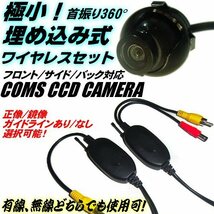 極小！ 首振り360°
埋め込み式
ワイヤレスセット
フロント／サイド／バック対応
COMS CCD CAMERA

正像／鏡像
ガイドラインあり／なし
選択可能！

有線、無線どちらでも使用可！